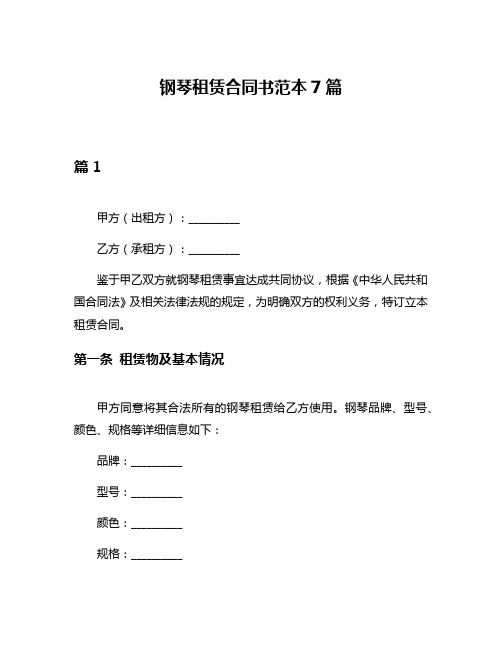 钢琴租赁合同书范本 7 篇

篇 1

甲方（出租方）：__________

乙方（承租方）：__________

鉴于甲乙双方就钢琴租赁事宜达成共同协议，根据《中华人民共和国合同法》及相关法律法规的规定，为明确双方的权利义务，特订立本租赁合同。

第一条 租赁物及基本情况

甲方同意将其合法所有的钢琴租赁给乙方使用。钢琴品牌、型号、颜色、规格等详细信息如下：

品牌：__________

型号：__________

颜色：__________

规格：__________